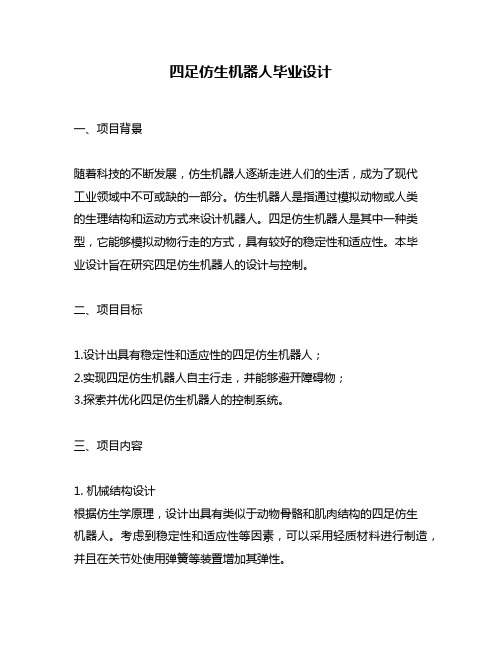 四足仿生机器人毕业设计

一、项目背景

随着科技的不断发展，仿生机器人逐渐走进人们的生活，成为了现代工业领域中不可或缺的一部分。仿生机器人是指通过模拟动物或人类的生理结构和运动方式来设计机器人。四足仿生机器人是其中一种类型，它能够模拟动物行走的方式，具有较好的稳定性和适应性。本毕业设计旨在研究四足仿生机器人的设计与控制。

二、项目目标

1.设计出具有稳定性和适应性的四足仿生机器人；
2.实现四足仿生机器人自主行走，并能够避开障碍物；
3.探索并优化四足仿生机器人的控制系统。

三、项目内容

1. 机械结构设计
根据仿生学原理，设计出具有类似于动物骨骼和肌肉结构的四足仿生机器人。考虑到稳定性和适应性等因素，可以采用轻质材料进行制造，并且在关节处使用弹簧等装置增加其弹性。